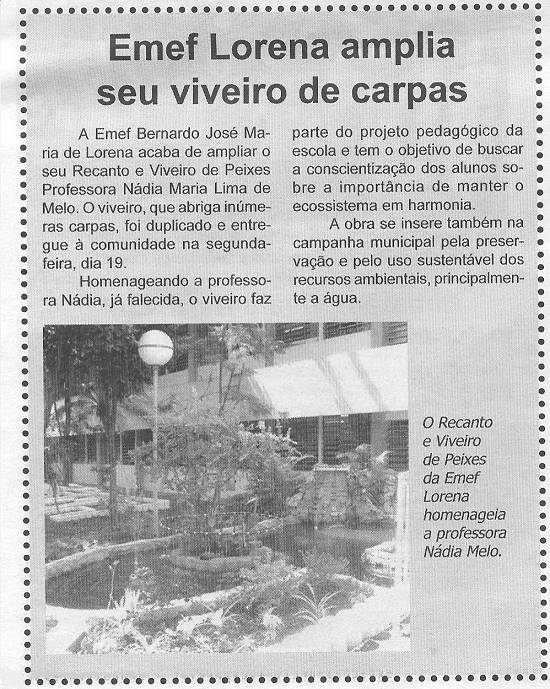 Emef Lorena amplia seu viveiro de carpas

A Emef Bernardo José Maria de Lorena acaba de ampliar o seu Recanto e Viveiro de Peixes Professora Nádia Maria Lima de Melo. O viveiro, que abriga inúmeras carpas, foi duplicado e entregue à comunidade na segunda-feira, dia 19.

Homenageando a professora Nádia, já falecida, o viveiro faz parte do projeto pedagógico da escola e tem o objetivo de buscar a conscientização dos alunos sobre a importância de manter o ecossistema em harmonia.

A obra se insere também na campanha municipal pela preservação e pelo uso sustentável dos recursos ambientais, principalmente a água.

O Recanto e Viveiro de Peixes da Emef Lorena homenageia a professora Nádia Melo.